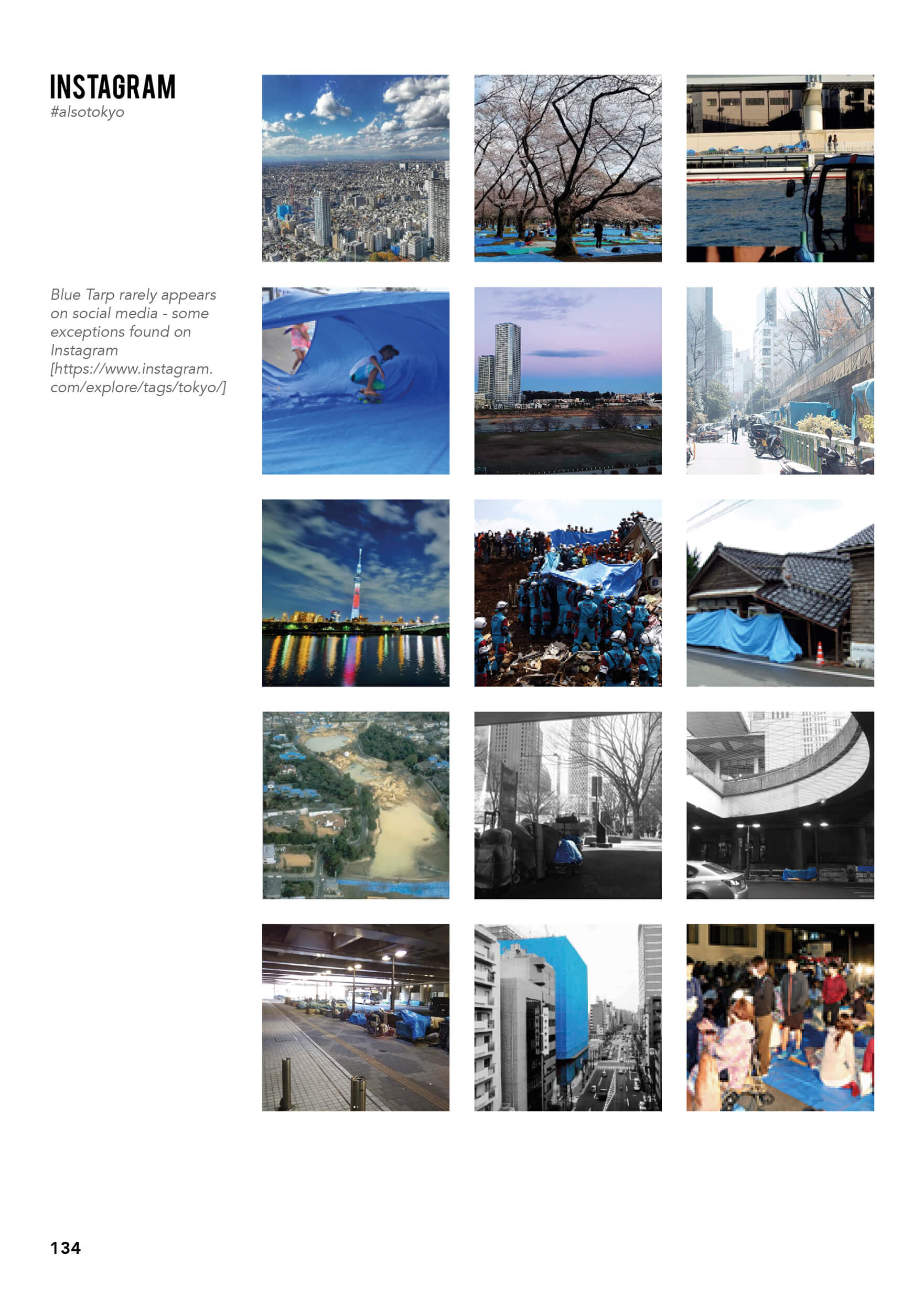 INSTAGRAM
#alsotokyo

Blue Tarp rarely appears on social media - some exceptions found on Instagram [https://www.instagram.com/explore/tags/tokyo/]

134